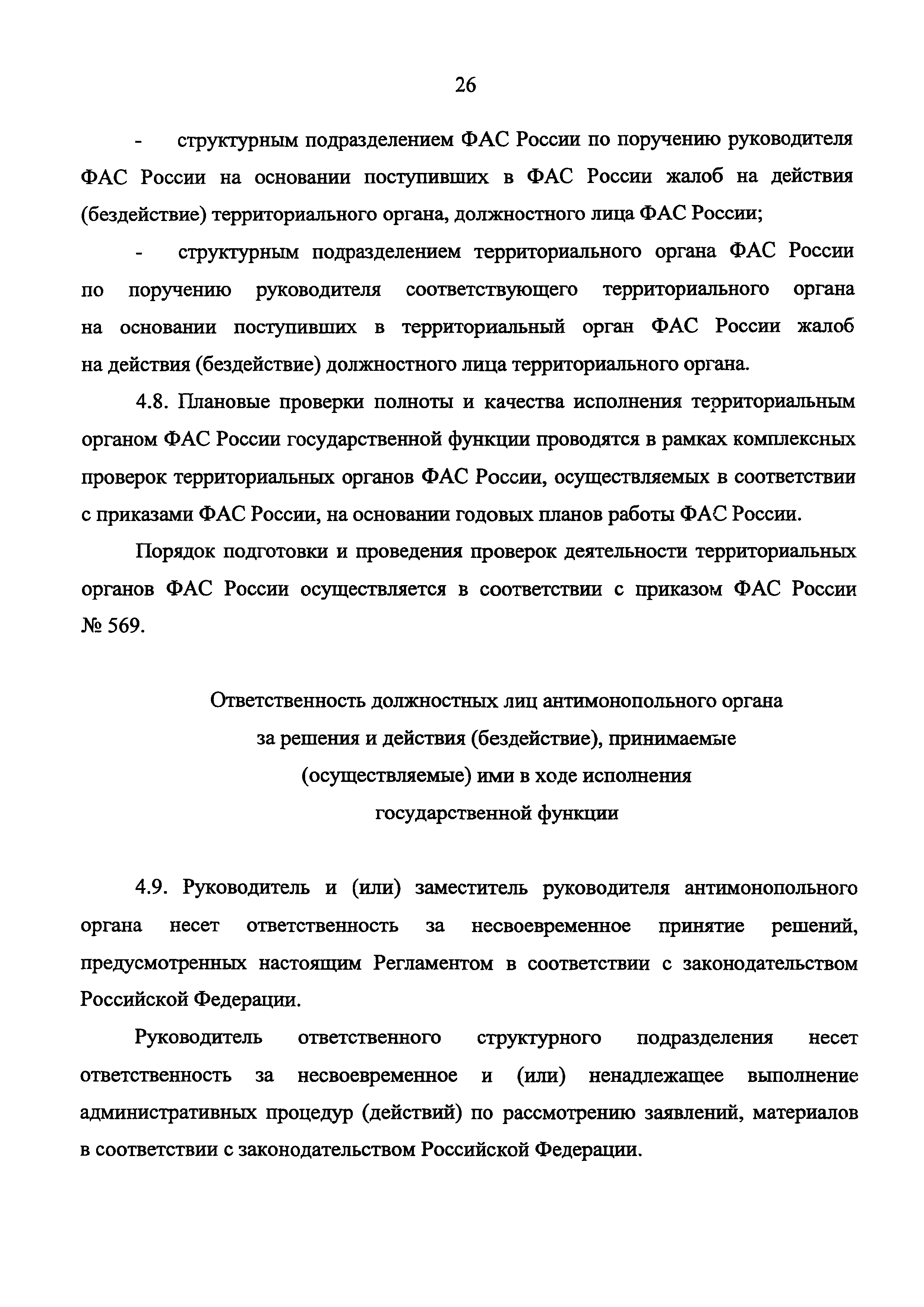 26

- структурным подразделением ФАС России по поручению руководителя ФАС России на основании поступивших в ФАС России жалоб на действия (бездействие) территориального органа, должностного лица ФАС России;

- структурным подразделением территориального органа ФАС России по поручению руководителя соответствующего территориального органа на основании поступивших в территориальный орган ФАС России жалоб на действия (бездействие) должностного лица территориального органа.

4.8. Плановые проверки полноты и качества исполнения территориальным органом ФАС России государственной функции проводятся в рамках комплексных проверок территориальных органов ФАС России, осуществляемых в соответствии с приказами ФАС России, на основании годовых планов работы ФАС России.

Порядок подготовки и проведения проверок деятельности территориальных органов ФАС России осуществляется в соответствии с приказом ФАС России № 569.

Ответственность должностных лиц антимонопольного органа за решения и действия (бездействие), принимаемые (осуществляемые) ими в ходе исполнения государственной функции

4.9. Руководитель и (или) заместитель руководителя антимонопольного органа несет ответственность за несвоевременное принятие решений, предусмотренных настоящим Регламентом в соответствии с законодательством Российской Федерации.

Руководитель ответственного структурного подразделения несет ответственность за несвоевременное и (или) ненадлежащее выполнение административных процедур (действий) по рассмотрению заявлений, материалов в соответствии с законодательством Российской Федерации.